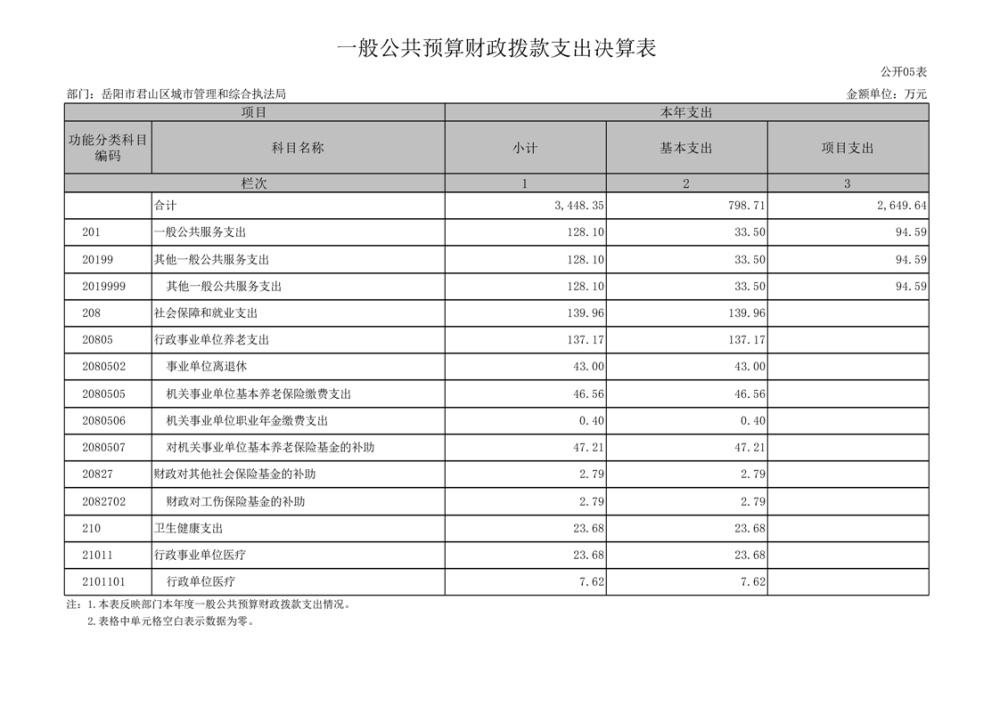 一般公共预算财政拨款支出决算表

公开05表

部门：岳阳市君山区城市管理和综合执法局

金额单位：万元

| 项目 | | 本年支出 | | |
|---|---|---|---|---|
| 功能分类科目编码 | 科目名称 | 小计 | 基本支出 | 项目支出 |
| 栏次 | | 1 | 2 | 3 |
| | 合计 | 3,448.35 | 798.71 | 2,649.64 |
| 201 | 一般公共服务支出 | 128.10 | 33.50 | 94.59 |
| 20199 | 其他一般公共服务支出 | 128.10 | 33.50 | 94.59 |
| 2019999 | 其他一般公共服务支出 | 128.10 | 33.50 | 94.59 |
| 208 | 社会保障和就业支出 | 139.96 | 139.96 | |
| 20805 | 行政事业单位养老支出 | 137.17 | 137.17 | |
| 2080502 | 事业单位离退休 | 43.00 | 43.00 | |
| 2080505 | 机关事业单位基本养老保险缴费支出 | 46.56 | 46.56 | |
| 2080506 | 机关事业单位职业年金缴费支出 | 0.40 | 0.40 | |
| 2080507 | 对机关事业单位基本养老保险基金的补助 | 47.21 | 47.21 | |
| 20827 | 财政对其他社会保险基金的补助 | 2.79 | 2.79 | |
| 2082702 | 财政对工伤保险基金的补助 | 2.79 | 2.79 | |
| 210 | 卫生健康支出 | 23.68 | 23.68 | |
| 21011 | 行政事业单位医疗 | 23.68 | 23.68 | |
| 2101101 | 行政单位医疗 | 7.62 | 7.62 | |

注：1.本表反映部门本年度一般公共预算财政拨款支出情况。
2.表格中单元格空白表示数据为零。